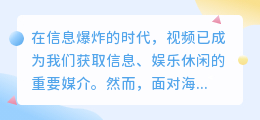 在信息爆炸的时代，视频已成为我们获取信息、娱乐休闲的重要媒介。然而，面对海...